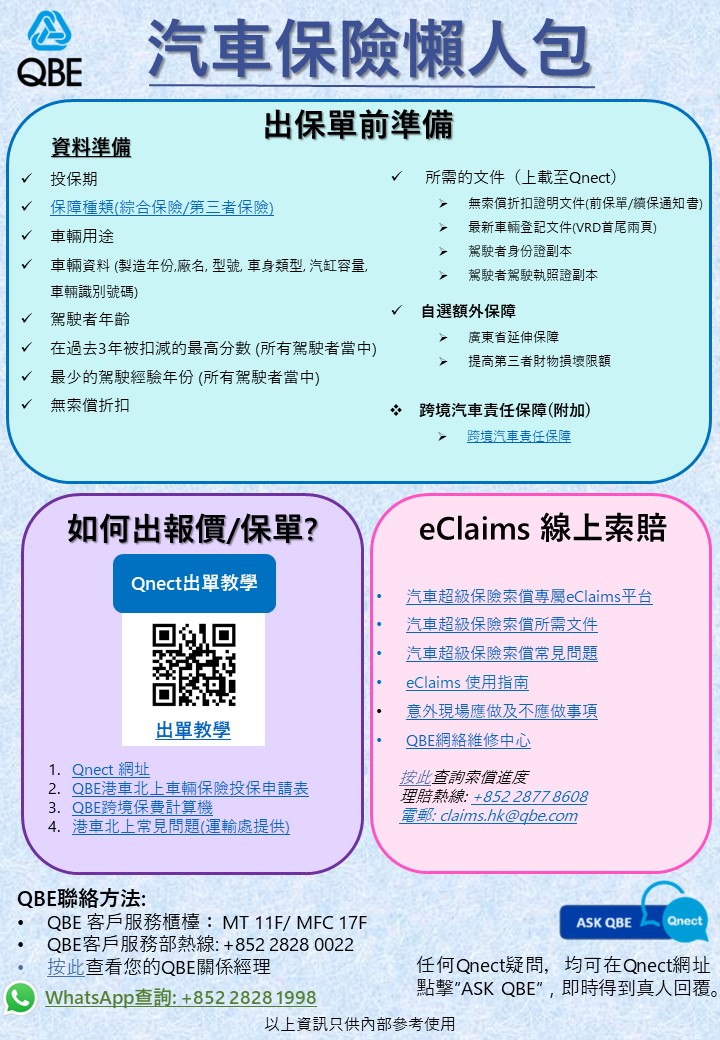 QBE

汽車保險懶人包

出保單前準備

資料準備

✓ 投保期
✓ 保障種類(綜合保險/第三者保險)
✓ 車輛用途
✓ 車輛資料 (製造年份,廠名, 型號, 車身類型, 汽缸容量, 車輛識別號碼)
✓ 駕駛者年齡
✓ 在過去3年被扣減的最高分數 (所有駕駛者當中)
✓ 最少的駕駛經驗年份 (所有駕駛者當中)
✓ 無索償折扣

✓ 所需的文件（上載至Qnect）
➢ 無索償折扣證明文件(前保單/續保通知書)
➢ 最新車輛登記文件(VRD首尾兩頁)
➢ 駕駛者身份證副本
➢ 駕駛者駕駛執照證副本

✓ 自選額外保障
➢ 廣東省延伸保障
➢ 提高第三者財物損壞限額

❖ 跨境汽車責任保障(附加)
➢ 跨境汽車責任保障

如何出報價/保單?

Qnect出單教學

出單教學

1. Qnect 網址
2. QBE港車北上車輛保險投保申請表
3. QBE跨境保費計算機
4. 港車北上常見問題(運輸處提供)

eClaims 線上索賠

• 汽車超級保險索償專屬eClaims平台
• 汽車超級保險索償所需文件
• 汽車超級保險索償常見問題
• eClaims 使用指南
• 意外現場應做及不應做事項
• QBE網絡維修中心

按此查詢索償進度
理賠熱線: +852 2877 8608
電郵: claims.hk@qbe.com

QBE聯絡方法:
• QBE 客戶服務櫃檯： MT 11F/ MFC 17F
• QBE客戶服務部熱線: +852 2828 0022
• 按此查看您的QBE關係經理

WhatsApp查詢: +852 2828 1998

ASK QBE Qnect

任何Qnect疑問， 均可在Qnect網址點擊"ASK QBE"，即時得到真人回覆。

以上資訊只供內部參考使用